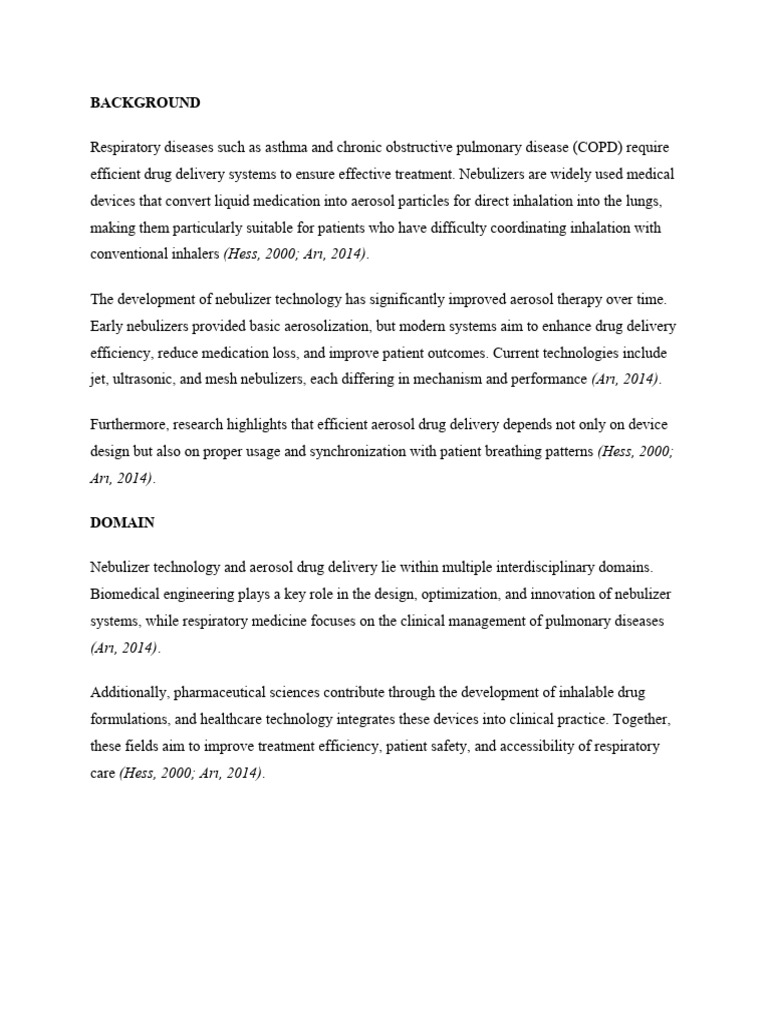 BACKGROUND

Respiratory diseases such as asthma and chronic obstructive pulmonary disease (COPD) require efficient drug delivery systems to ensure effective treatment. Nebulizers are widely used medical devices that convert liquid medication into aerosol particles for direct inhalation into the lungs, making them particularly suitable for patients who have difficulty coordinating inhalation with conventional inhalers (Hess, 2000; Arı, 2014).

The development of nebulizer technology has significantly improved aerosol therapy over time. Early nebulizers provided basic aerosolization, but modern systems aim to enhance drug delivery efficiency, reduce medication loss, and improve patient outcomes. Current technologies include jet, ultrasonic, and mesh nebulizers, each differing in mechanism and performance (Arı, 2014).

Furthermore, research highlights that efficient aerosol drug delivery depends not only on device design but also on proper usage and synchronization with patient breathing patterns (Hess, 2000; Arı, 2014).

DOMAIN

Nebulizer technology and aerosol drug delivery lie within multiple interdisciplinary domains. Biomedical engineering plays a key role in the design, optimization, and innovation of nebulizer systems, while respiratory medicine focuses on the clinical management of pulmonary diseases (Arı, 2014).

Additionally, pharmaceutical sciences contribute through the development of inhalable drug formulations, and healthcare technology integrates these devices into clinical practice. Together, these fields aim to improve treatment efficiency, patient safety, and accessibility of respiratory care (Hess, 2000; Arı, 2014).